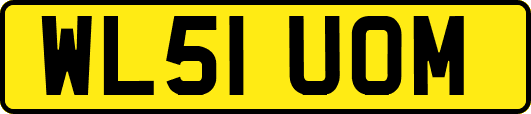 WL51 UOM